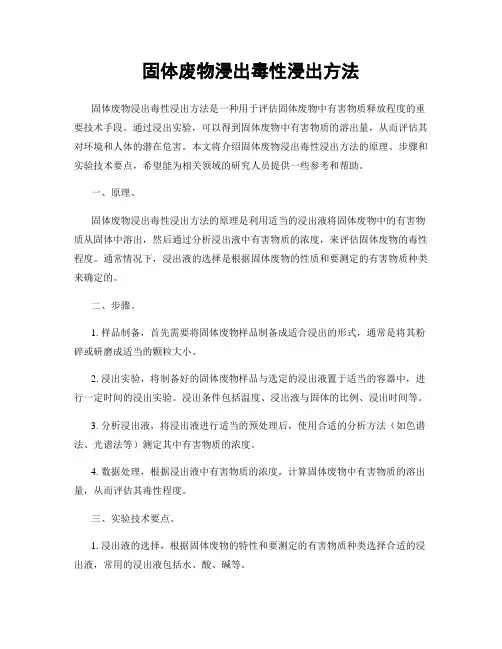 固体废物浸出毒性浸出方法

固体废物浸出毒性浸出方法是一种用于评估固体废物中有害物质释放程度的重要技术手段。通过浸出实验，可以得到固体废物中有害物质的溶出量，从而评估其对环境和人体的潜在危害。本文将介绍固体废物浸出毒性浸出方法的原理、步骤和实验技术要点，希望能为相关领域的研究人员提供一些参考和帮助。

一、原理。

固体废物浸出毒性浸出方法的原理是利用适当的浸出液将固体废物中的有害物质从固体中溶出，然后通过分析浸出液中有害物质的浓度，来评估固体废物的毒性程度。通常情况下，浸出液的选择是根据固体废物的性质和要测定的有害物质种类来确定的。

二、步骤。

1. 样品制备，首先需要将固体废物样品制备成适合浸出的形式，通常是将其粉碎或研磨成适当的颗粒大小。

2. 浸出实验，将制备好的固体废物样品与选定的浸出液置于适当的容器中，进行一定时间的浸出实验。浸出条件包括温度、浸出液与固体的比例、浸出时间等。

3. 分析浸出液，将浸出液进行适当的预处理后，使用合适的分析方法（如色谱法、光谱法等）测定其中有害物质的浓度。

4. 数据处理，根据浸出液中有害物质的浓度，计算固体废物中有害物质的溶出量，从而评估其毒性程度。

三、实验技术要点。

1. 浸出液的选择，根据固体废物的特性和要测定的有害物质种类选择合适的浸出液，常用的浸出液包括水、酸、碱等。